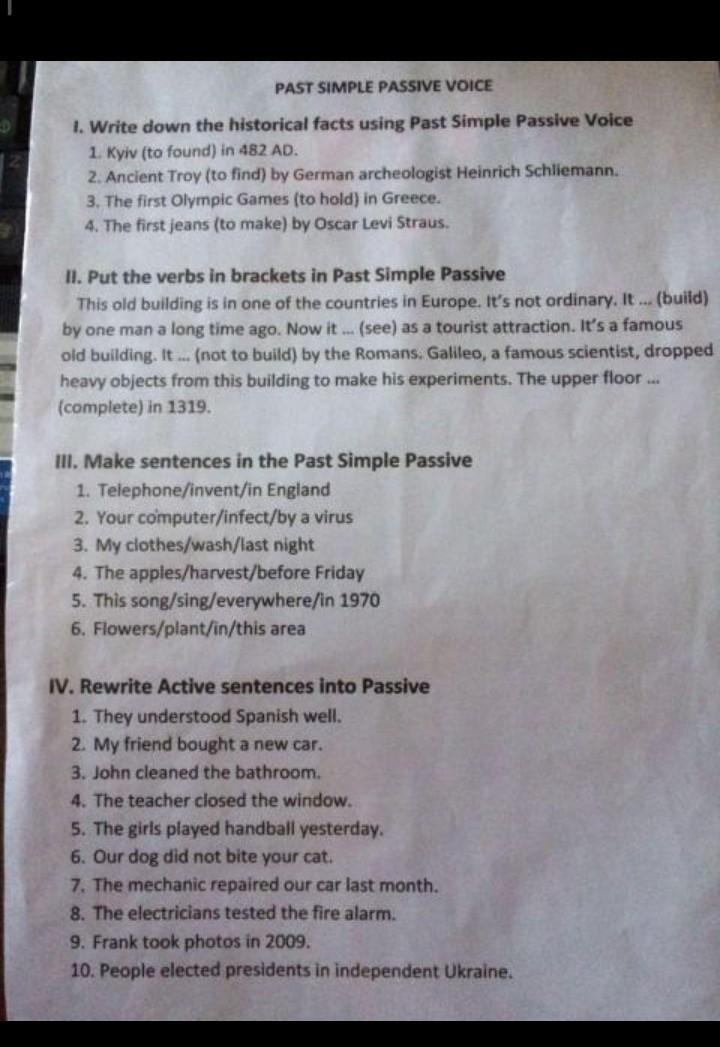 PAST SIMPLE PASSIVE VOICE

I. Write down the historical facts using Past Simple Passive Voice
1. Kyiv (to found) in 482 AD.
2. Ancient Troy (to find) by German archeologist Heinrich Schliemann.
3. The first Olympic Games (to hold) in Greece.
4. The first jeans (to make) by Oscar Levi Straus.

II. Put the verbs in brackets in Past Simple Passive
This old building is in one of the countries in Europe. It's not ordinary. It ... (build) by one man a long time ago. Now it ... (see) as a tourist attraction. It's a famous old building. It ... (not to build) by the Romans. Galileo, a famous scientist, dropped heavy objects from this building to make his experiments. The upper floor ... (complete) in 1319.

III. Make sentences in the Past Simple Passive
1. Telephone/invent/in England
2. Your computer/infect/by a virus
3. My clothes/wash/last night
4. The apples/harvest/before Friday
5. This song/sing/everywhere/in 1970
6. Flowers/plant/in/this area

IV. Rewrite Active sentences into Passive
1. They understood Spanish well.
2. My friend bought a new car.
3. John cleaned the bathroom.
4. The teacher closed the window.
5. The girls played handball yesterday.
6. Our dog did not bite your cat.
7. The mechanic repaired our car last month.
8. The electricians tested the fire alarm.
9. Frank took photos in 2009.
10. People elected presidents in independent Ukraine.